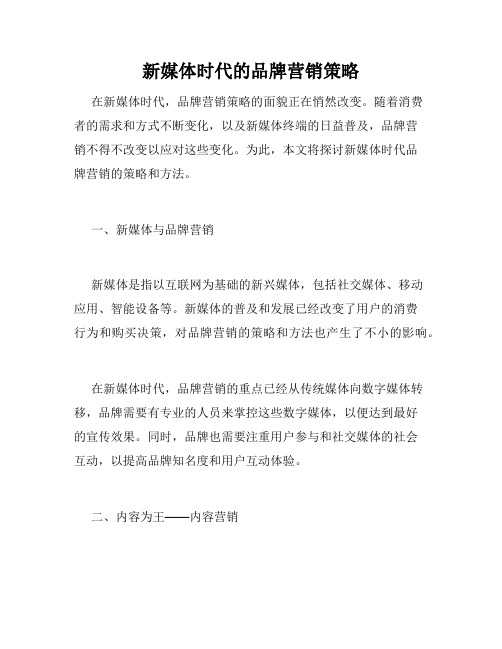 新媒体时代的品牌营销策略

在新媒体时代，品牌营销策略的面貌正在悄然改变。随着消费者的需求和方式不断变化，以及新媒体终端的日益普及，品牌营销不得不改变以应对这些变化。为此，本文将探讨新媒体时代品牌营销的策略和方法。

一、新媒体与品牌营销

新媒体是指以互联网为基础的新兴媒体，包括社交媒体、移动应用、智能设备等。新媒体的普及和发展已经改变了用户的消费行为和购买决策，对品牌营销的策略和方法也产生了不小的影响。

在新媒体时代，品牌营销的重点已经从传统媒体向数字媒体转移，品牌需要有专业的人员来掌控这些数字媒体，以便达到最好的宣传效果。同时，品牌也需要注重用户参与和社交媒体的社会互动，以提高品牌知名度和用户互动体验。

二、内容为王——内容营销